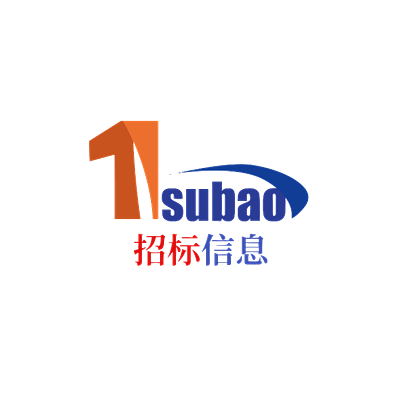 1subao
招标信息